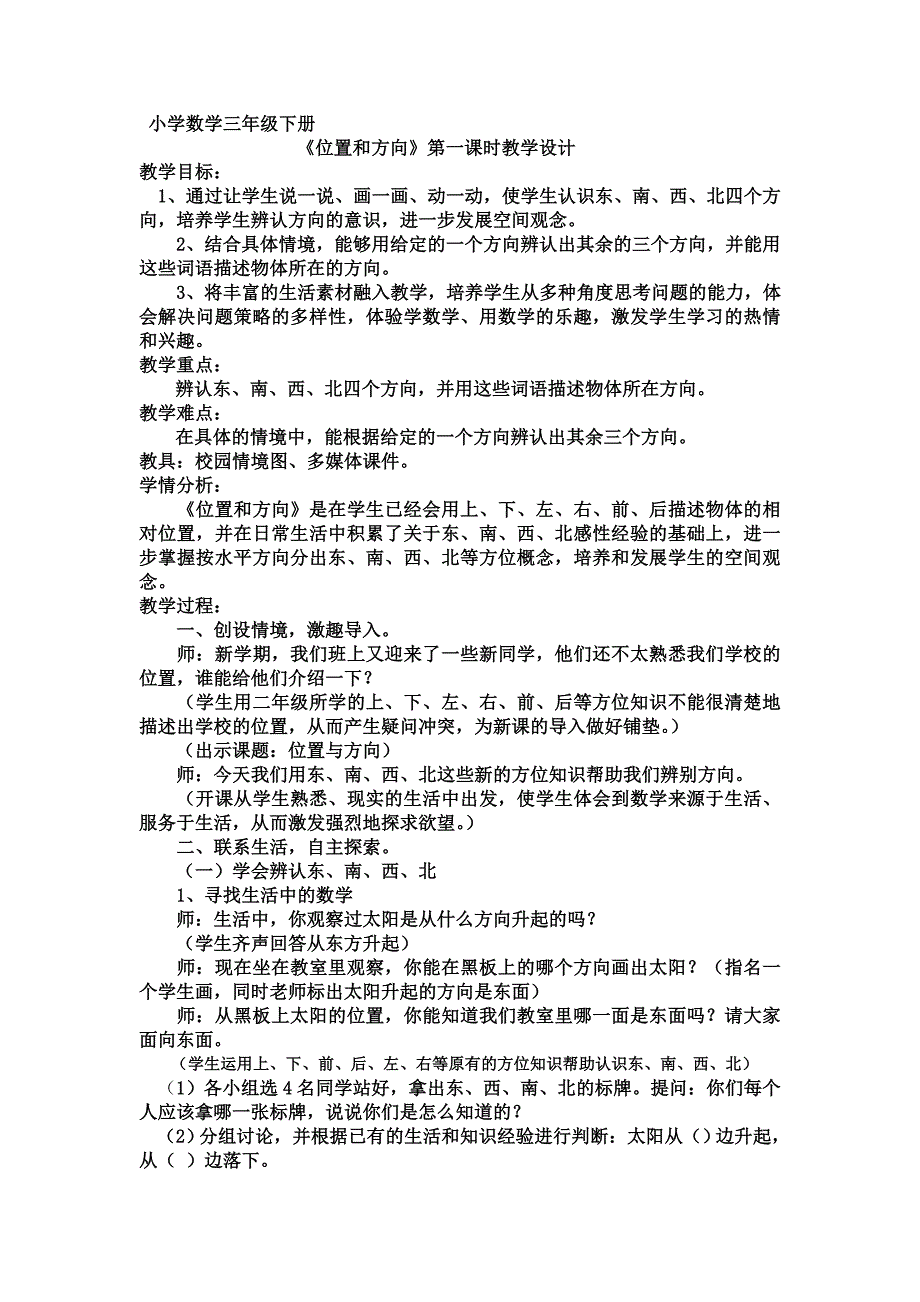 小学数学三年级下册

《位置和方向》第一课时教学设计

教学目标：

1、通过让学生说一说、画一画、动一动，使学生认识东、南、西、北四个方向，培养学生辨认方向的意识，进一步发展空间观念。

2、结合具体情境，能够用给定的一个方向辨认出其余的三个方向，并能用这些词语描述物体所在的方向。

3、将丰富的生活素材融入教学，培养学生从多种角度思考问题的能力，体会解决问题策略的多样性，体验学数学、用数学的乐趣，激发学生学习的热情和兴趣。

教学重点：

辨认东、南、西、北四个方向，并用这些词语描述物体所在方向。

教学难点：

在具体的情境中，能根据给定的一个方向辨认出其余三个方向。

教具：校园情境图、多媒体课件。

学情分析：

《位置和方向》是在学生已经会用上、下、左、右、前、后描述物体的相对位置，并在日常生活中积累了关于东、南、西、北感性经验的基础上，进一步掌握按水平方向分出东、南、西、北等方位概念，培养和发展学生的空间观念。

教学过程：

一、创设情境，激趣导入。

师：新学期，我们班上又迎来了一些新同学，他们还不太熟悉我们学校的位置，谁能给他们介绍一下？

（学生用二年级所学的上、下、左、右、前、后等方位知识不能很清楚地描述出学校的位置，从而产生疑问冲突，为新课的导入做好铺垫。）

（出示课题：位置与方向）

师：今天我们用东、南、西、北这些新的方位知识帮助我们辨别方向。

（开课从学生熟悉、现实的生活中出发，使学生体会到数学来源于生活、服务于生活，从而激发强烈地探求欲望。）

二、联系生活，自主探索。

（一）学会辨认东、南、西、北

1、寻找生活中的数学

师：生活中，你观察过太阳是从什么方向升起的吗？

（学生齐声回答从东方升起）

师：现在坐在教室里观察，你能在黑板上的哪个方向画出太阳？（指名一个学生画，同时老师标出太阳升起的方向是东面）

师：从黑板上太阳的位置，你能知道我们教室里哪一面是东面吗？请大家面向东面。

（学生运用上、下、前、后、左、右等原有的方位知识帮助认识东、南、西、北）

（1）各小组选4名同学站好，拿出东、西、南、北的标牌。提问：你们每个人应该拿哪一张标牌，说说你们是怎么知道的？

（2）分组讨论，并根据已有的生活和知识经验进行判断：太阳从（）边升起，从（ ）边落下。